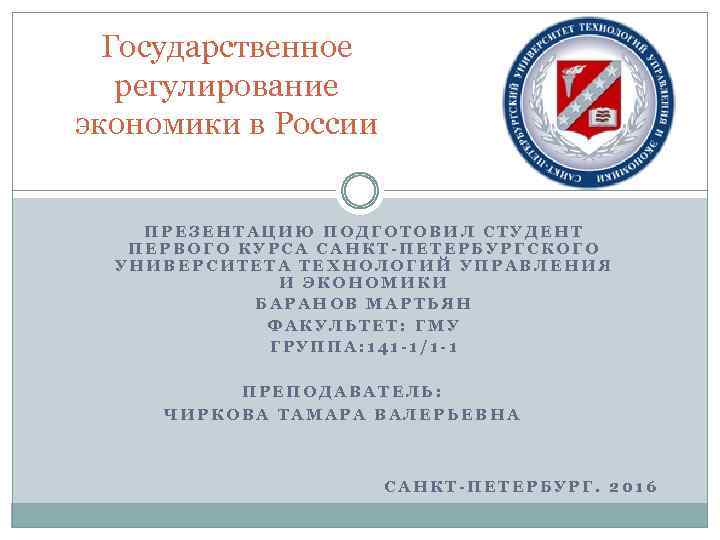 Государственное регулирование экономики в России

САНКТ-ПЕТЕРБУРГСКИЙ УНИВЕРСИТЕТ ТЕХНОЛОГИЙ УПРАВЛЕНИЯ И ЭКОНОМИКИ

ПРЕЗЕНТАЦИЮ ПОДГОТОВИЛ СТУДЕНТ ПЕРВОГО КУРСА САНКТ-ПЕТЕРБУРГСКОГО УНИВЕРСИТЕТА ТЕХНОЛОГИЙ УПРАВЛЕНИЯ И ЭКОНОМИКИ

БАРАНОВ МАРТЬЯН

ФАКУЛЬТЕТ: ГМУ

ГРУППА:141-1/1-1

ПРЕПОДАВАТЕЛЬ:

ЧИРКОВА ТАМАРА ВАЛЕРЬЕВНА

САНКТ-ПЕТЕРБУРГ. 2016